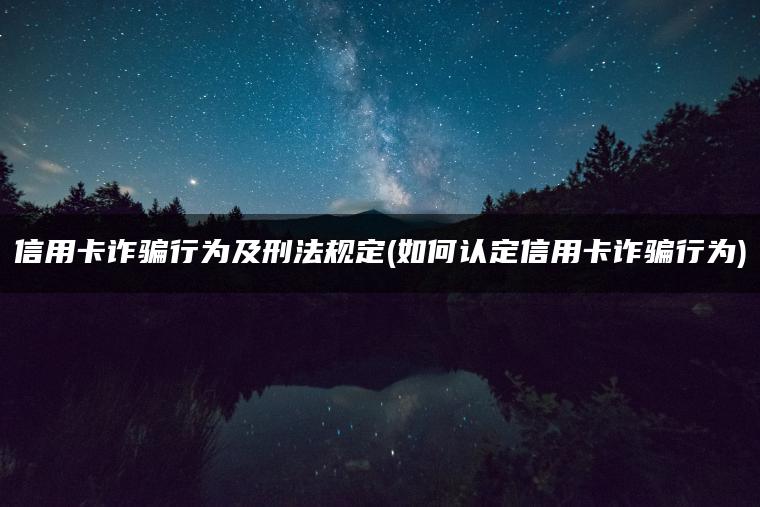 信用卡诈骗行为及刑法规定(如何认定信用卡诈骗行为)